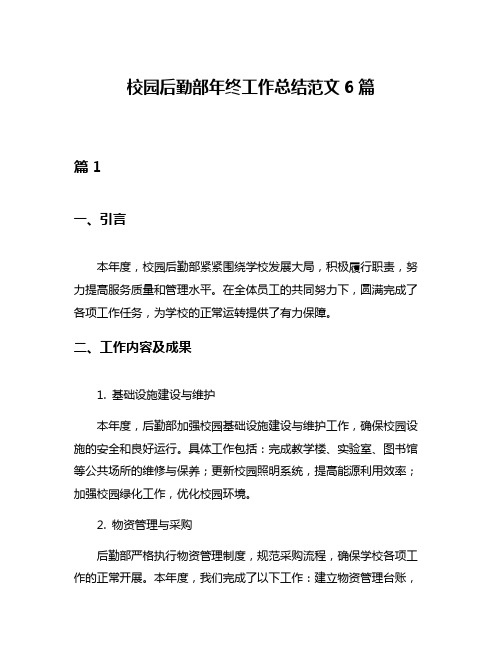 校园后勤部年终工作总结范文 6 篇

篇 1

一、引言

本年度，校园后勤部紧紧围绕学校发展大局，积极履行职责，努力提高服务质量和管理水平。在全体员工的共同努力下，圆满完成了各项工作任务，为学校的正常运转提供了有力保障。

二、工作内容及成果

1. 基础设施建设与维护

本年度，后勤部加强校园基础设施建设与维护工作，确保校园设施的安全和良好运行。具体工作包括：完成教学楼、实验室、图书馆等公共场所的维修与保养；更新校园照明系统，提高能源利用效率；加强校园绿化工作，优化校园环境。

2. 物资管理与采购

后勤部严格执行物资管理制度，规范采购流程，确保学校各项工作的正常开展。本年度，我们完成了以下工作：建立物资管理台账，